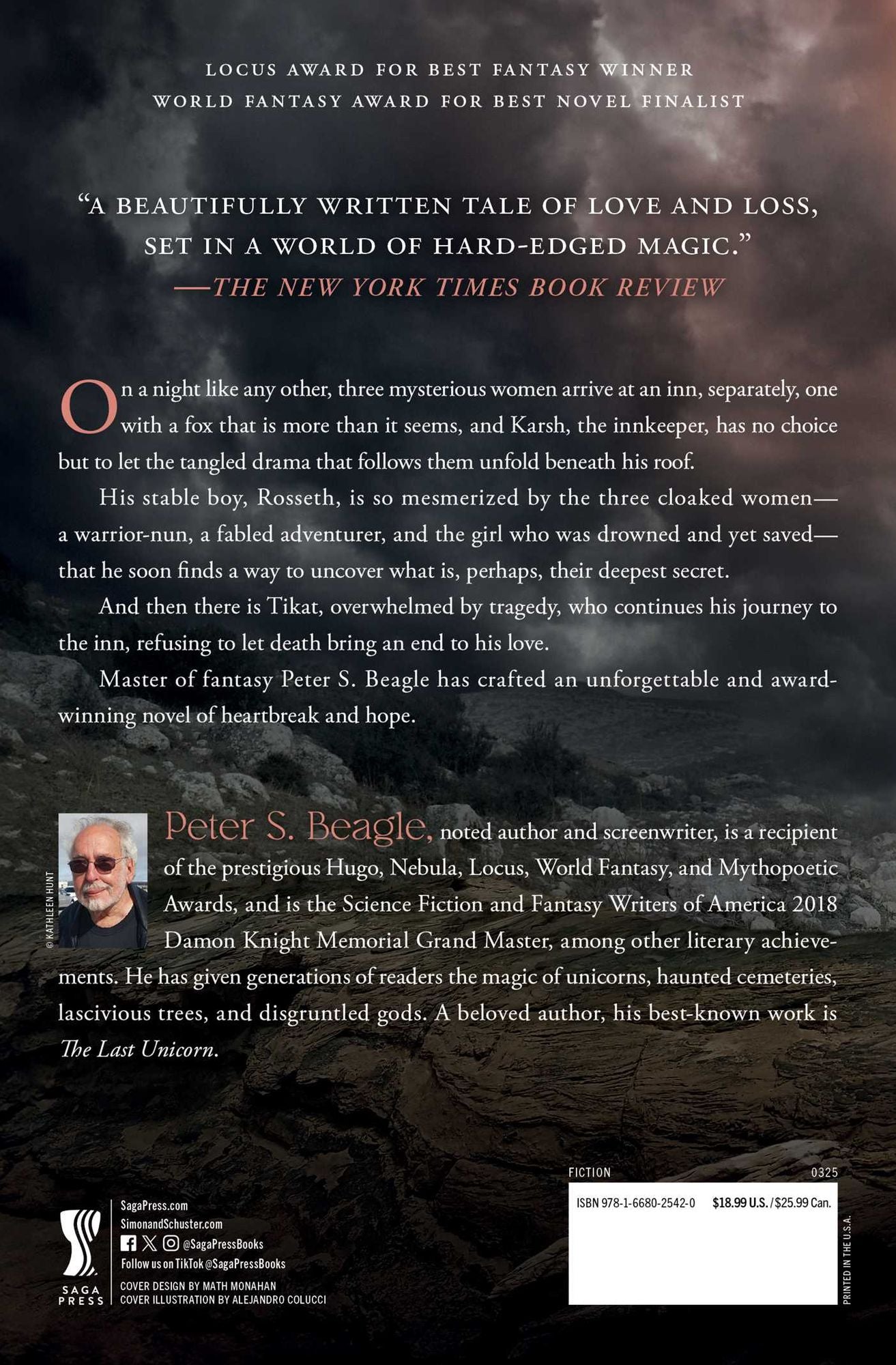 LOCUS AWARD FOR BEST FANTASY WINNER
WORLD FANTASY AWARD FOR BEST NOVEL FINALIST

"A BEAUTIFULLY WRITTEN TALE OF LOVE AND LOSS, SET IN A WORLD OF HARD-EDGED MAGIC."
—THE NEW YORK TIMES BOOK REVIEW

On a night like any other, three mysterious women arrive at an inn, separately, one with a fox that is more than it seems, and Karsh, the innkeeper, has no choice but to let the tangled drama that follows them unfold beneath his roof.

His stable boy, Rosseth, is so mesmerized by the three cloaked women—a warrior-nun, a fabled adventurer, and the girl who was drowned and yet saved—that he soon finds a way to uncover what is, perhaps, their deepest secret.

And then there is Tikat, overwhelmed by tragedy, who continues his journey to the inn, refusing to let death bring an end to his love.

Master of fantasy Peter S. Beagle has crafted an unforgettable and award-winning novel of heartbreak and hope.

© KATHLEEN HUNT

Peter S. Beagle, noted author and screenwriter, is a recipient of the prestigious Hugo, Nebula, Locus, World Fantasy, and Mythopoetic Awards, and is the Science Fiction and Fantasy Writers of America 2018 Damon Knight Memorial Grand Master, among other literary achievements. He has given generations of readers the magic of unicorns, haunted cemeteries, lascivious trees, and disgruntled gods. A beloved author, his best-known work is The Last Unicorn.

SAGA PRESS

SagaPress.com
SimonandSchuster.com
@SagaPressBooks
Follow us on TikTok @SagaPressBooks
COVER DESIGN BY MATH MONAHAN
COVER ILLUSTRATION BY ALEJANDRO COLUCCI

FICTION 0325
ISBN 978-1-6680-2542-0 $18.99 U.S. / $25.99 Can.

PRINTED IN THE U.S.A.